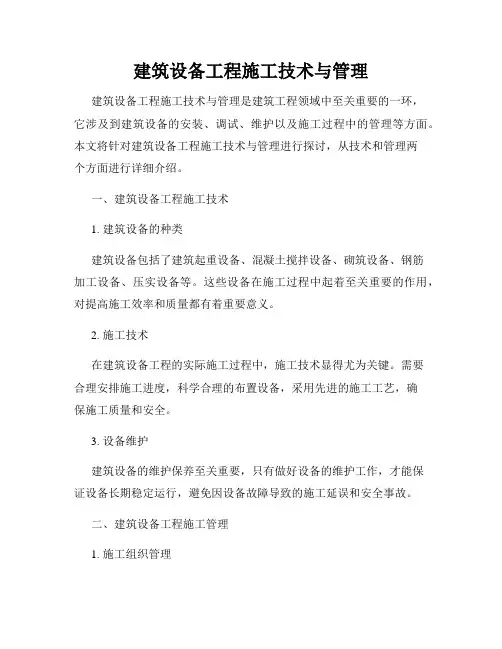 建筑设备工程施工技术与管理

建筑设备工程施工技术与管理是建筑工程领域中至关重要的一环，它涉及到建筑设备的安装、调试、维护以及施工过程中的管理等方面。本文将针对建筑设备工程施工技术与管理进行探讨，从技术和管理两个方面进行详细介绍。

一、建筑设备工程施工技术

1. 建筑设备的种类

建筑设备包括了建筑起重设备、混凝土搅拌设备、砌筑设备、钢筋加工设备、压实设备等。这些设备在施工过程中起着至关重要的作用，对提高施工效率和质量都有着重要意义。

2. 施工技术

在建筑设备工程的实际施工过程中，施工技术显得尤为关键。需要合理安排施工进度，科学合理的布置设备，采用先进的施工工艺，确保施工质量和安全。

3. 设备维护

建筑设备的维护保养至关重要，只有做好设备的维护工作，才能保证设备长期稳定运行，避免因设备故障导致的施工延误和安全事故。

二、建筑设备工程施工管理

1. 施工组织管理